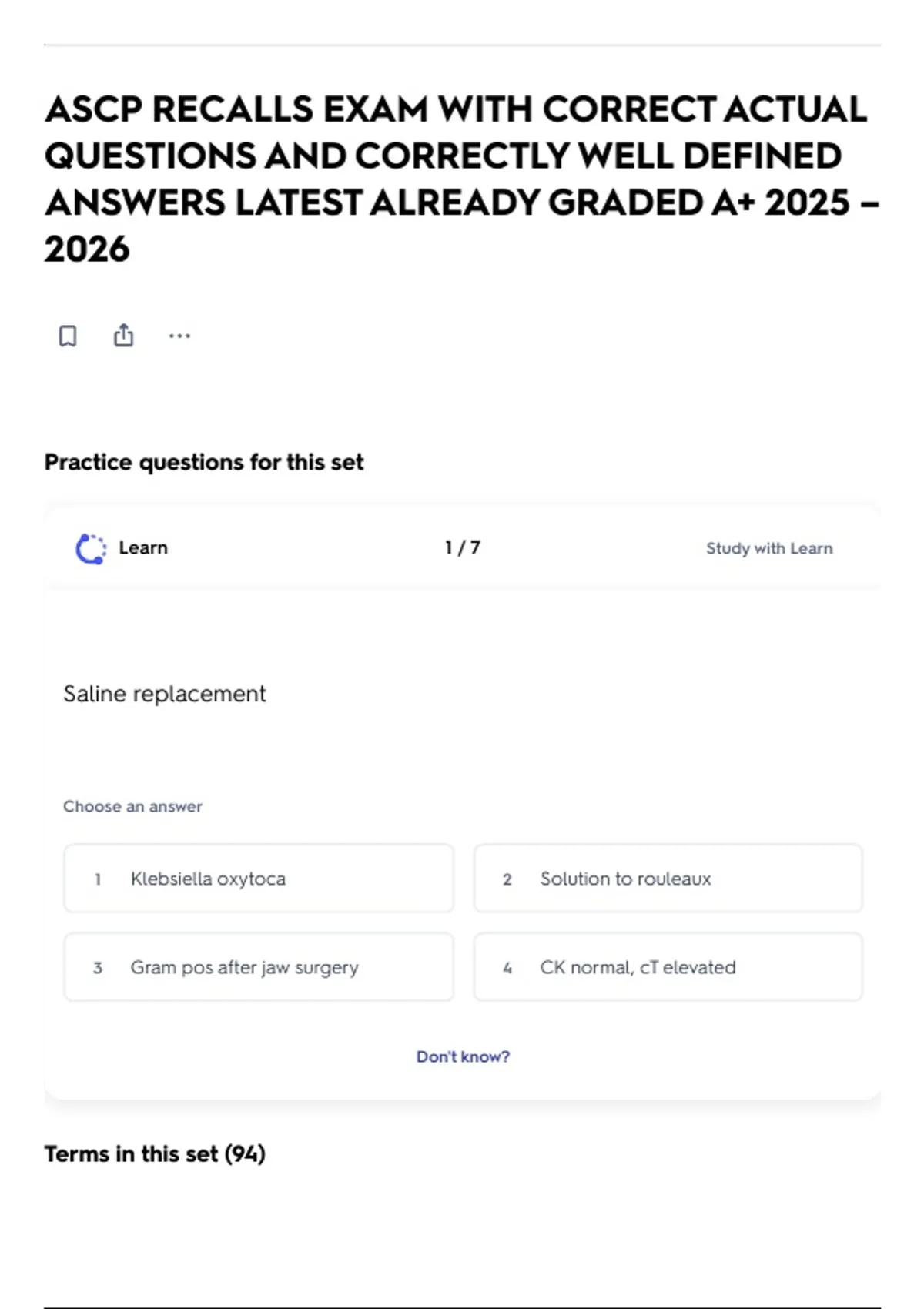 ASCP RECALLS EXAM WITH CORRECT ACTUAL QUESTIONS AND CORRECTLY WELL DEFINED ANSWERS LATEST ALREADY GRADED A+ 2025 – 2026

Practice questions for this set

Learn

1 / 7

Study with Learn

Saline replacement

Choose an answer

1 Klebsiella oxytoca

2 Solution to rouleaux

3 Gram pos after jaw surgery

4 CK normal, cT elevated

Don't know?

Terms in this set (94)